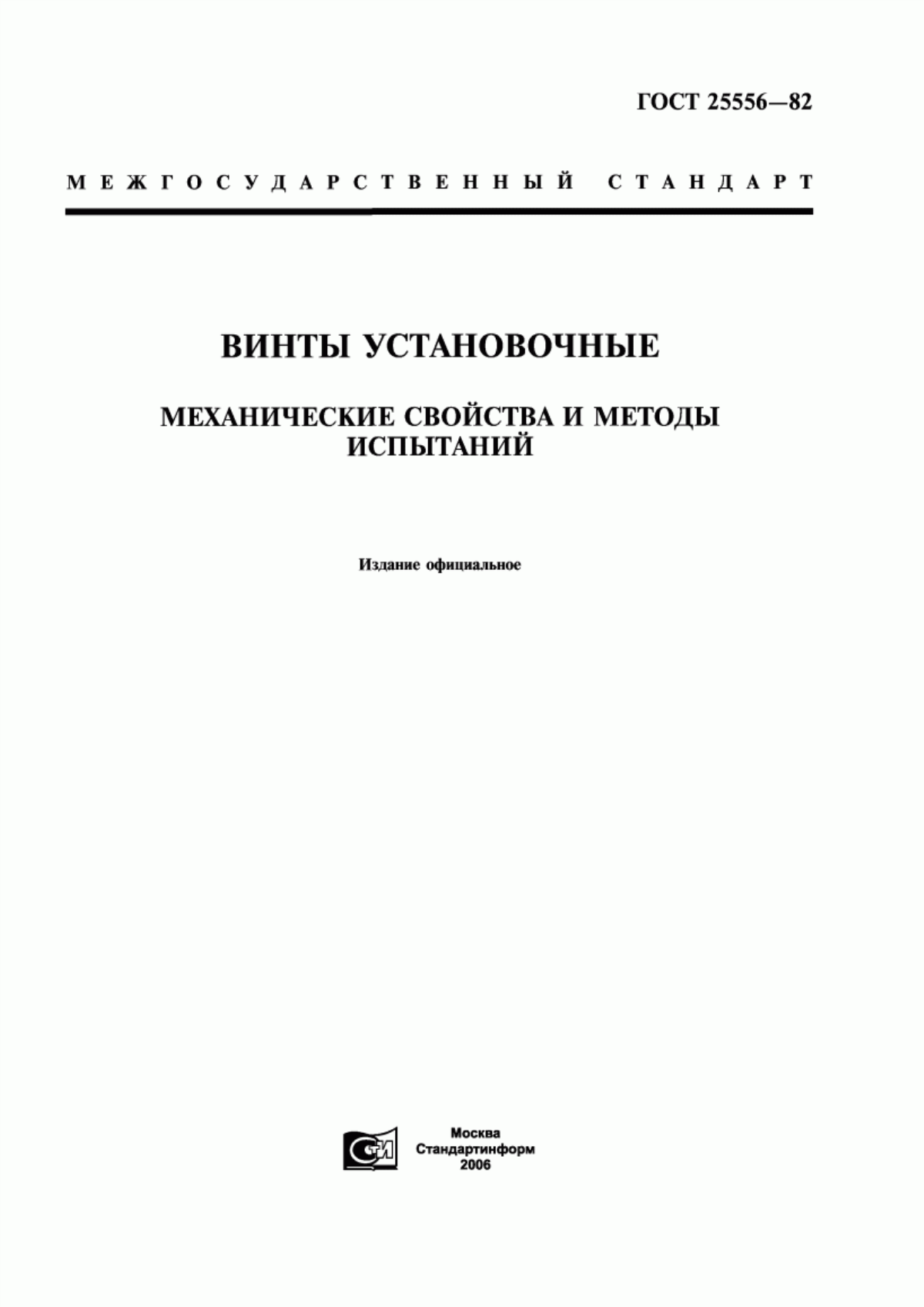 ГОСТ 25556—82

МЕЖГОСУДАРСТВЕННЫЙ СТАНДАРТ

ВИНТЫ УСТАНОВОЧНЫЕ

МЕХАНИЧЕСКИЕ СВОЙСТВА И МЕТОДЫ ИСПЫТАНИЙ

Издание официальное

СТИ

Москва
Стандартинформ
2006